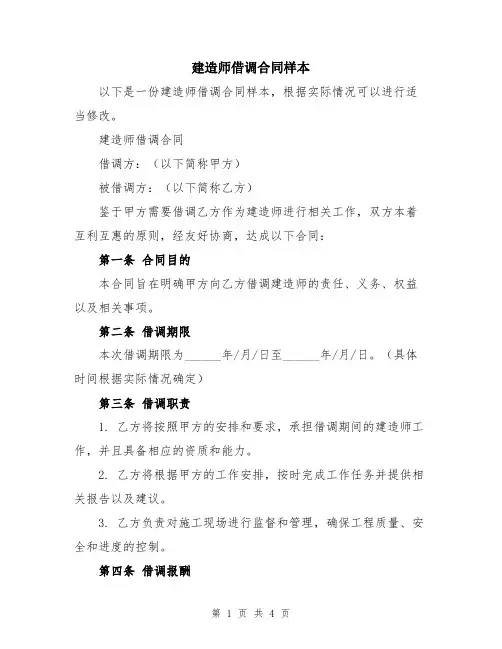 建造师借调合同样本

以下是一份建造师借调合同样本，根据实际情况可以进行适当修改。

建造师借调合同

借调方：（以下简称甲方）

被借调方：（以下简称乙方）

鉴于甲方需要借调乙方作为建造师进行相关工作，双方本着互利互惠的原则，经友好协商，达成以下合同：

第一条 合同目的

本合同旨在明确甲方向乙方借调建造师的责任、义务、权益以及相关事项。

第二条 借调期限

本次借调期限为______年/月/日至______年/月/日。（具体时间根据实际情况确定）

第三条 借调职责

1. 乙方将按照甲方的安排和要求，承担借调期间的建造师工作，并且具备相应的资质和能力。

2. 乙方将根据甲方的工作安排，按时完成工作任务并提供相关报告以及建议。

3. 乙方负责对施工现场进行监督和管理，确保工程质量、安全和进度的控制。

第四条 借调报酬

第 1 页 共 4 页